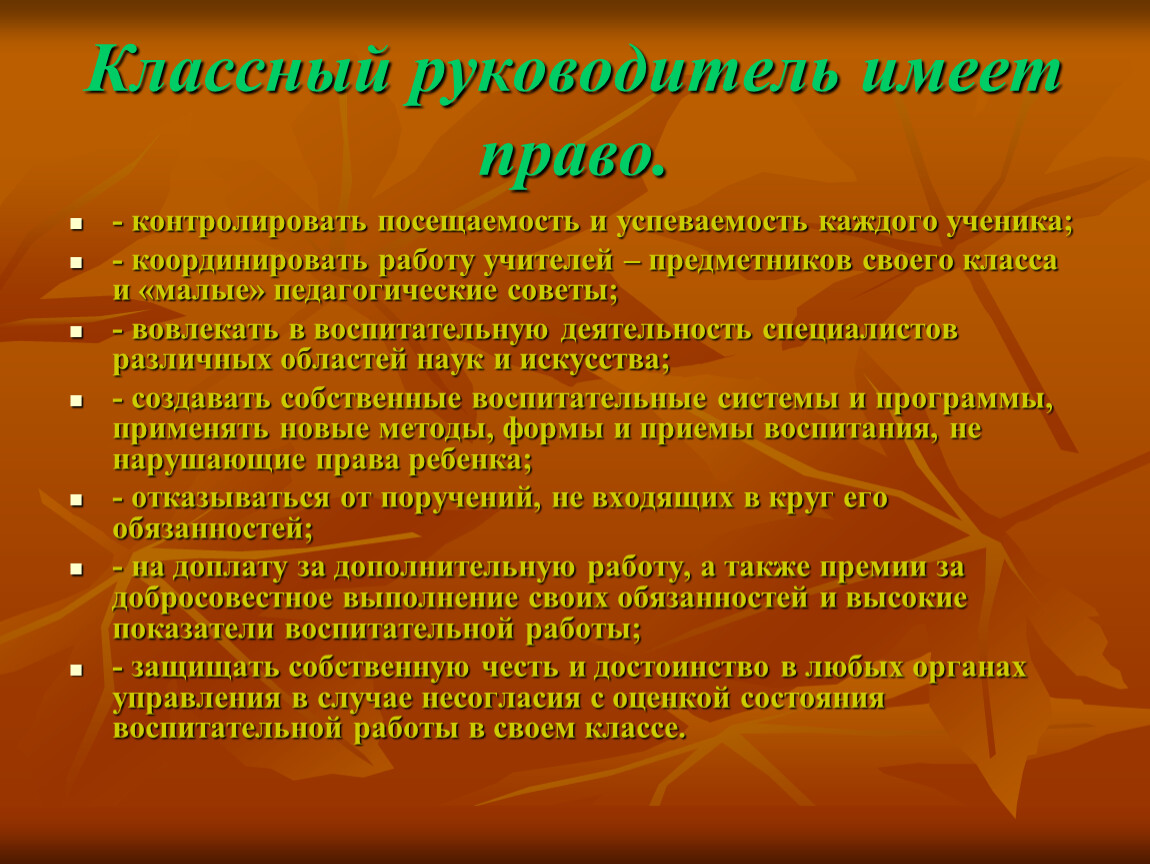 Классный руководитель имеет право.

- контролировать посещаемость и успеваемость каждого ученика;

- координировать работу учителей – предметников своего класса и «малые» педагогические советы;

- вовлекать в воспитательную деятельность специалистов различных областей наук и искусства;

- создавать собственные воспитательные системы и программы, применять новые методы, формы и приемы воспитания, не нарушающие права ребенка;

- отказываться от поручений, не входящих в круг его обязанностей;

- на доплату за дополнительную работу, а также премии за добросовестное выполнение своих обязанностей и высокие показатели воспитательной работы;

- защищать собственную честь и достоинство в любых органах управления в случае несогласия с оценкой состояния воспитательной работы в своем классе.